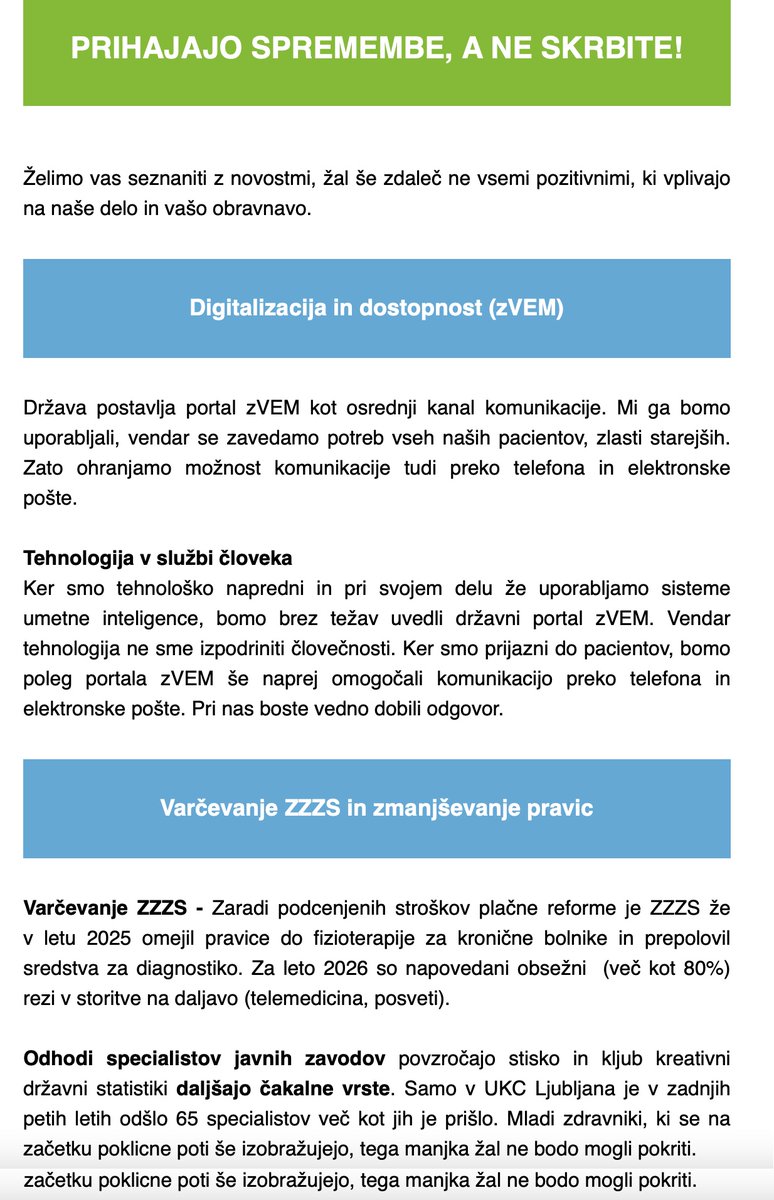 PRIHAJAJO SPREMEMBE, A NE SKRBITE!

Želimo vas seznaniti z novostmi, žal še zdaleč ne vsemi pozitivnimi, ki vplivajo na naše delo in vašo obravnavo.

Digitalizacija in dostopnost (zVEM)

Država postavlja portal zVEM kot osrednji kanal komunikacije. Mi ga bomo uporabljali, vendar se zavedamo potreb vseh naših pacientov, zlasti starejših. Zato ohranjamo možnost komunikacije tudi preko telefona in elektronske pošte.

Tehnologija v službi človeka
Ker smo tehnološko napredni in pri svojem delu že uporabljamo sisteme umetne inteligence, bomo brez težav uvedli državni portal zVEM. Vendar tehnologija ne sme izpodriniti človečnosti. Ker smo prijazni do pacientov, bomo poleg portala zVEM še naprej omogočali komunikacijo preko telefona in elektronske pošte. Pri nas boste vedno dobili odgovor.

Varčevanje ZZZS in zmanjševanje pravic

Varčevanje ZZZS - Zaradi podcenjenih stroškov plačne reforme je ZZZS že v letu 2025 omejil pravice do fizioterapije za kronične bolnike in prepolovil sredstva za diagnostiko. Za leto 2026 so napovedani obsežni (več kot 80%) rezi v storitve na daljavo (telemedicina, posveti).

Odhodi specialistov javnih zavodov povzročajo stisko in kljub kreativni državni statistiki daljšajo čakalne vrste. Samo v UKC Ljubljana je v zadnjih petih letih odšlo 65 specialistov več kot jih je prišlo. Mladi zdravniki, ki se na začetku poklicne poti še izobražujejo, tega manjka žal ne bodo mogli pokriti.
začetku poklicne poti še izobražujejo, tega manjka žal ne bodo mogli pokriti.